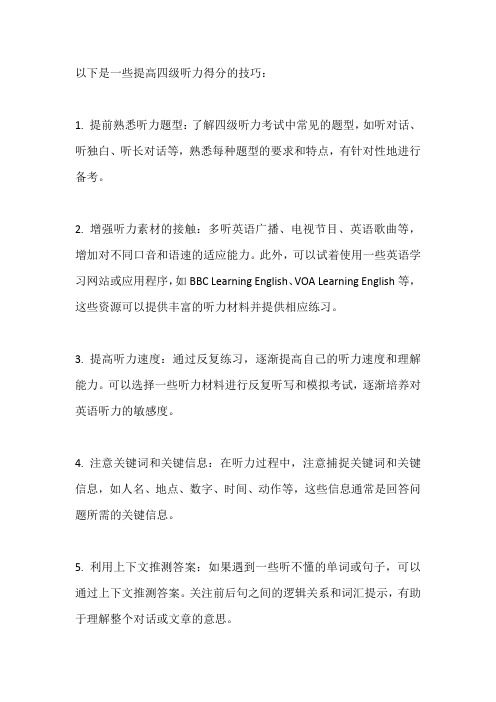 以下是一些提高四级听力得分的技巧：

1. 提前熟悉听力题型：了解四级听力考试中常见的题型，如听对话、听独白、听长对话等，熟悉每种题型的要求和特点，有针对性地进行备考。

2. 增强听力素材的接触：多听英语广播、电视节目、英语歌曲等，增加对不同口音和语速的适应能力。此外，可以试着使用一些英语学习网站或应用程序，如 BBC Learning English、VOA Learning English 等，这些资源可以提供丰富的听力材料并提供相应练习。

3. 提高听力速度：通过反复练习，逐渐提高自己的听力速度和理解能力。可以选择一些听力材料进行反复听写和模拟考试，逐渐培养对英语听力的敏感度。

4. 注意关键词和关键信息：在听力过程中，注意捕捉关键词和关键信息，如人名、地点、数字、时间、动作等，这些信息通常是回答问题所需的关键信息。

5. 利用上下文推测答案：如果遇到一些听不懂的单词或句子，可以通过上下文推测答案。关注前后句之间的逻辑关系和词汇提示，有助于理解整个对话或文章的意思。